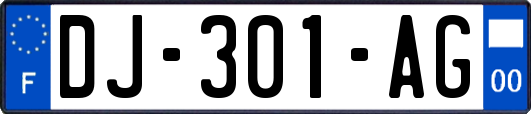 F
DJ-301-AG
00